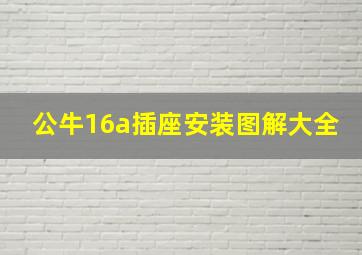 公牛16a插座安装图解大全